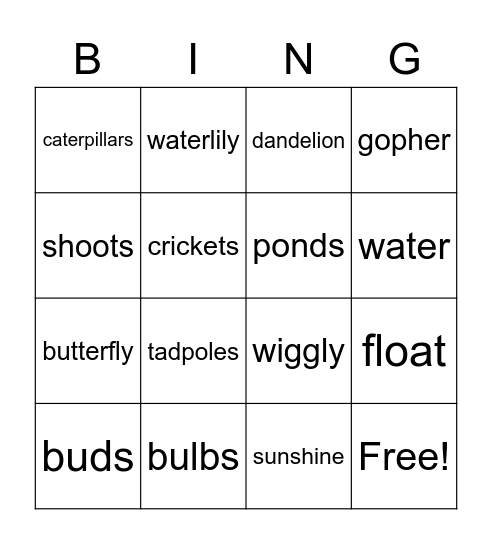 | B | I | N | G |
|---|---|---|---|
| caterpillars | waterlily | dandelion | gopher |
| shoots | crickets | ponds | water |
| butterfly | tadpoles | wiggly | float |
| buds | bulbs | sunshine | Free! |